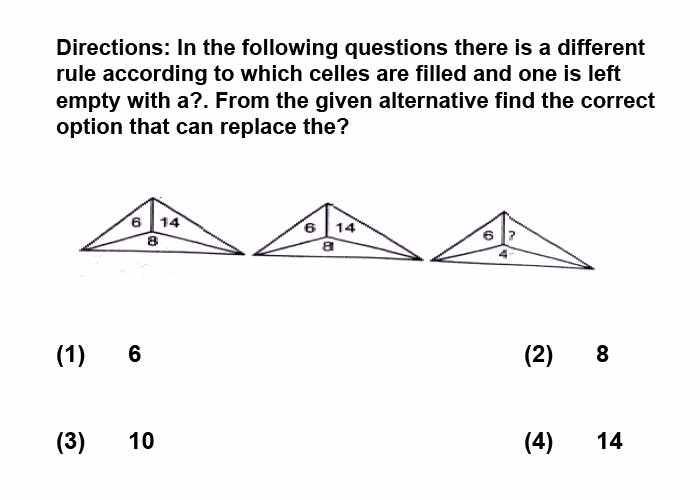 Directions: In the following questions there is a different rule according to which celles are filled and one is left empty with a?. From the given alternative find the correct option that can replace the?

6 14
8

6 14
8

6 ?
4

(1) 6

(2) 8

(3) 10

(4) 14